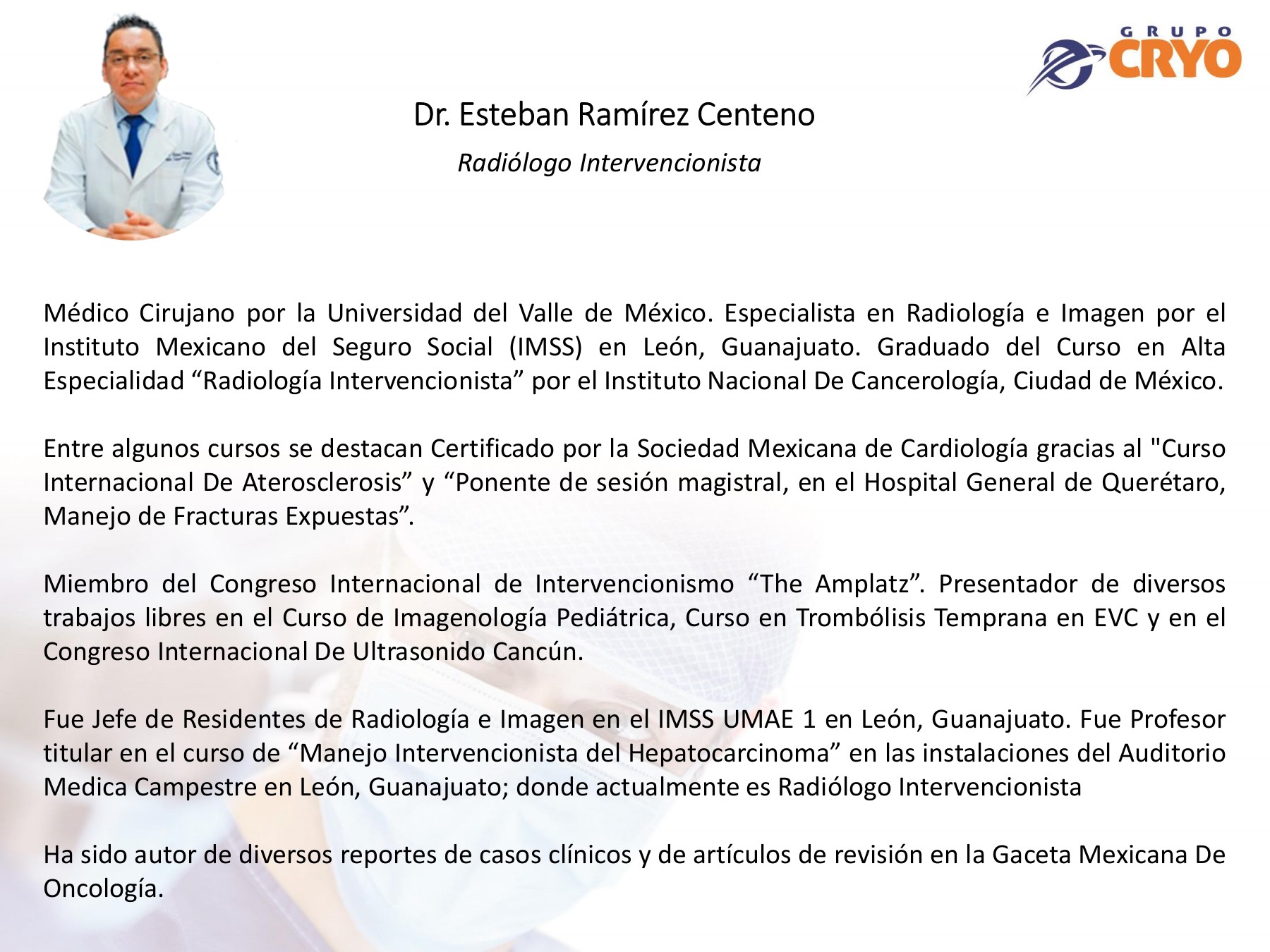 GRUPO CRYO

Dr. Esteban Ramírez Centeno

Radiólogo Intervencionista

Médico Cirujano por la Universidad del Valle de México. Especialista en Radiología e Imagen por el Instituto Mexicano del Seguro Social (IMSS) en León, Guanajuato. Graduado del Curso en Alta Especialidad “Radiología Intervencionista” por el Instituto Nacional De Cancerología, Ciudad de México.

Entre algunos cursos se destacan Certificado por la Sociedad Mexicana de Cardiología gracias al "Curso Internacional De Aterosclerosis” y “Ponente de sesión magistral, en el Hospital General de Querétaro, Manejo de Fracturas Expuestas”.

Miembro del Congreso Internacional de Intervencionismo “The Amplatz”. Presentador de diversos trabajos libres en el Curso de Imagenología Pediátrica, Curso en Trombólisis Temprana en EVC y en el Congreso Internacional De Ultrasonido Cancún.

Fue Jefe de Residentes de Radiología e Imagen en el IMSS UMAE 1 en León, Guanajuato. Fue Profesor titular en el curso de “Manejo Intervencionista del Hepatocarcinoma” en las instalaciones del Auditorio Medica Campestre en León, Guanajuato; donde actualmente es Radiólogo Intervencionista

Ha sido autor de diversos reportes de casos clínicos y de artículos de revisión en la Gaceta Mexicana De Oncología.